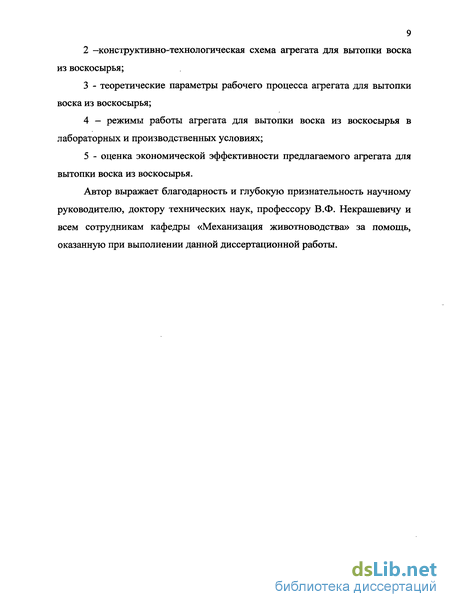 9

2 –конструктивно-технологическая схема агрегата для вытопки воска из воскосырья;

3 - теоретические параметры рабочего процесса агрегата для вытопки воска из воскосырья;

4 – режимы работы агрегата для вытопки воска из воскосырья в лабораторных и производственных условиях;

5 - оценка экономической эффективности предлагаемого агрегата для вытопки воска из воскосырья.

Автор выражает благодарность и глубокую признательность научному руководителю, доктору технических наук, профессору В.Ф. Некрашевичу и всем сотрудникам кафедры «Механизация животноводства» за помощь, оказанную при выполнении данной диссертационной работы.

dsLib.net
библиотека диссертаций